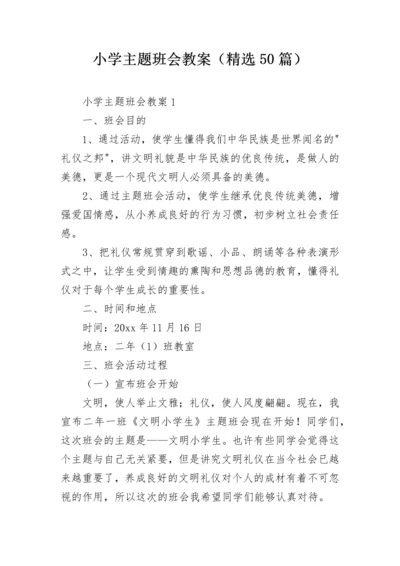 小学主题班会教案（精选50篇）

小学主题班会教案1

一、班会目的

1、通过活动，使学生懂得我们中华民族是世界闻名的"礼仪之邦"，讲文明礼貌是中华民族的优良传统，是做人的美德，更是一个现代文明人必须具备的美德。

2、通过主题班会活动，使学生继承优良传统美德，增强爱国情感，从小养成良好的行为习惯，初步树立社会责任感。

3、把礼仪常规贯穿到歌谣、小品、朗诵等各种表演形式之中，让学生受到情趣的熏陶和思想品德的教育，懂得礼仪对于每个学生成长的重要性。

二、时间和地点

时间：20xx年11月16日

地点：二年（1）班教室

三、班会活动过程

（一）宣布班会开始

文明，使人举止文雅；礼仪，使人风度翩翩。现在，我宣布二年一班《文明小学生》主题班会现在开始！同学们，这次班会的主题是——文明小学生。也许有些同学会觉得这个主题与自己无关紧要，但是讲究文明礼仪在当今社会已越来越重要了，养成良好的文明礼仪对个人的成材有着不可忽视的作用，所以这次的班会我希望同学们能够认真对待。